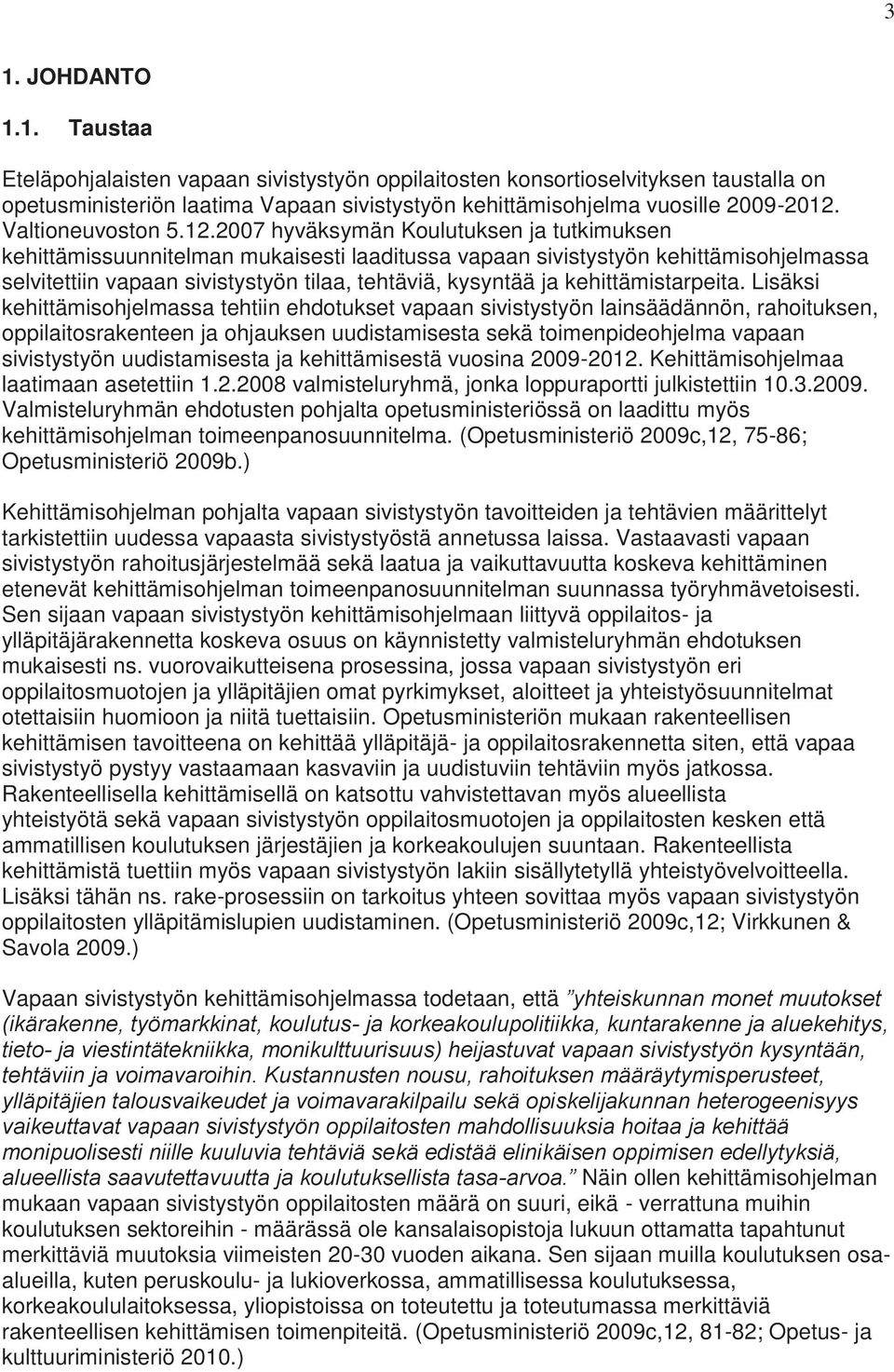 3

1. JOHDANTO

1.1. Taustaa

Eteläpohjalaisten vapaan sivistystyön oppilaitosten konsortioselvityksen taustalla on opetusministeriön laatima Vapaan sivistystyön kehittämisohjelma vuosille 2009-2012. Valtioneuvoston 5.12.2007 hyväksymän Koulutuksen ja tutkimuksen kehittämissuunnitelman mukaisesti laaditussa vapaan sivistystyön kehittämisohjelmassa selvitettiin vapaan sivistystyön tilaa, tehtäviä, kysyntää ja kehittämistarpeita. Lisäksi kehittämisohjelmassa tehtiin ehdotukset vapaan sivistystyön lainsäädännön, rahoituksen, oppilaitosrakenteen ja ohjauksen uudistamisesta sekä toimenpideohjelma vapaan sivistystyön uudistamisesta ja kehittämisestä vuosina 2009-2012. Kehittämisohjelmaa laatimaan asetettiin 1.2.2008 valmisteluryhmä, jonka loppuraportti julkistettiin 10.3.2009. Valmisteluryhmän ehdotusten pohjalta opetusministeriössä on laadittu myös kehittämisohjelman toimeenpanosuunnitelma. (Opetusministeriö 2009c,12, 75-86; Opetusministeriö 2009b.)

Kehittämisohjelman pohjalta vapaan sivistystyön tavoitteiden ja tehtävien määrittelyt tarkistettiin uudessa vapaasta sivistystyöstä annetussa laissa. Vastaavasti vapaan sivistystyön rahoitusjärjestelmää sekä laatua ja vaikuttavuutta koskeva kehittäminen etenevät kehittämisohjelman toimeenpanosuunnitelman suunnassa työryhmävetoisesti. Sen sijaan vapaan sivistystyön kehittämisohjelmaan liittyvä oppilaitos- ja ylläpitäjärakennetta koskeva osuus on käynnistetty valmisteluryhmän ehdotuksen mukaisesti ns. vuorovaikutteisena prosessina, jossa vapaan sivistystyön eri oppilaitosmuotojen ja ylläpitäjien omat pyrkimykset, aloitteet ja yhteistyösuunnitelmat otettaisiin huomioon ja niitä tuettaisiin. Opetusministeriön mukaan rakenteellisen kehittämisen tavoitteena on kehittää ylläpitäjä- ja oppilaitosrakennetta siten, että vapaa sivistystyö pystyy vastaamaan kasvaviin ja uudistuviin tehtäviin myös jatkossa. Rakenteellisella kehittämisellä on katsottu vahvistettavan myös alueellista yhteistyötä sekä vapaan sivistystyön oppilaitosmuotojen ja oppilaitosten kesken että ammatillisen koulutuksen järjestäjien ja korkeakoulujen suuntaan. Rakenteellista kehittämistä tuettiin myös vapaan sivistystyön lakiin sisällytetyllä yhteistyövelvoitteella. Lisäksi tähän ns. rake-prosessiin on tarkoitus yhteen sovittaa myös vapaan sivistystyön oppilaitosten ylläpitämislupien uudistaminen. (Opetusministeriö 2009c,12; Virkkunen & Savola 2009.)

Vapaan sivistystyön kehittämisohjelmassa todetaan, että ”yhteiskunnan monet muutokset (ikärakenne, työmarkkinat, koulutus- ja korkeakoulupolitiikka, kuntarakenne ja aluekehitys, tieto- ja viestintätekniikka, monikulttuurisuus) heijastuvat vapaan sivistystyön kysyntään, tehtäviin ja voimavaroihin. Kustannusten nousu, rahoituksen määräytymisperusteet, ylläpitäjien talousvaikeudet ja voimavarakilpailu sekä opiskelijakunnan heterogeenisyys vaikeuttavat vapaan sivistystyön oppilaitosten mahdollisuuksia hoitaa ja kehittää monipuolisesti niille kuuluvia tehtäviä sekä edistää elinikäisen oppimisen edellytyksiä, alueellista saavutettavuutta ja koulutuksellista tasa-arvoa.” Näin ollen kehittämisohjelman mukaan vapaan sivistystyön oppilaitosten määrä on suuri, eikä - verrattuna muihin koulutuksen sektoreihin - määrässä ole kansalaisopistoja lukuun ottamatta tapahtunut merkittäviä muutoksia viimeisten 20-30 vuoden aikana. Sen sijaan muilla koulutuksen osa-alueilla, kuten peruskoulu- ja lukioverkossa, ammatillisessa koulutuksessa, korkeakoululaitoksessa, yliopistoissa on toteutettu ja toteutumassa merkittäviä rakenteellisen kehittämisen toimenpiteitä. (Opetusministeriö 2009c,12, 81-82; Opetus- ja kulttuuriministeriö 2010.)